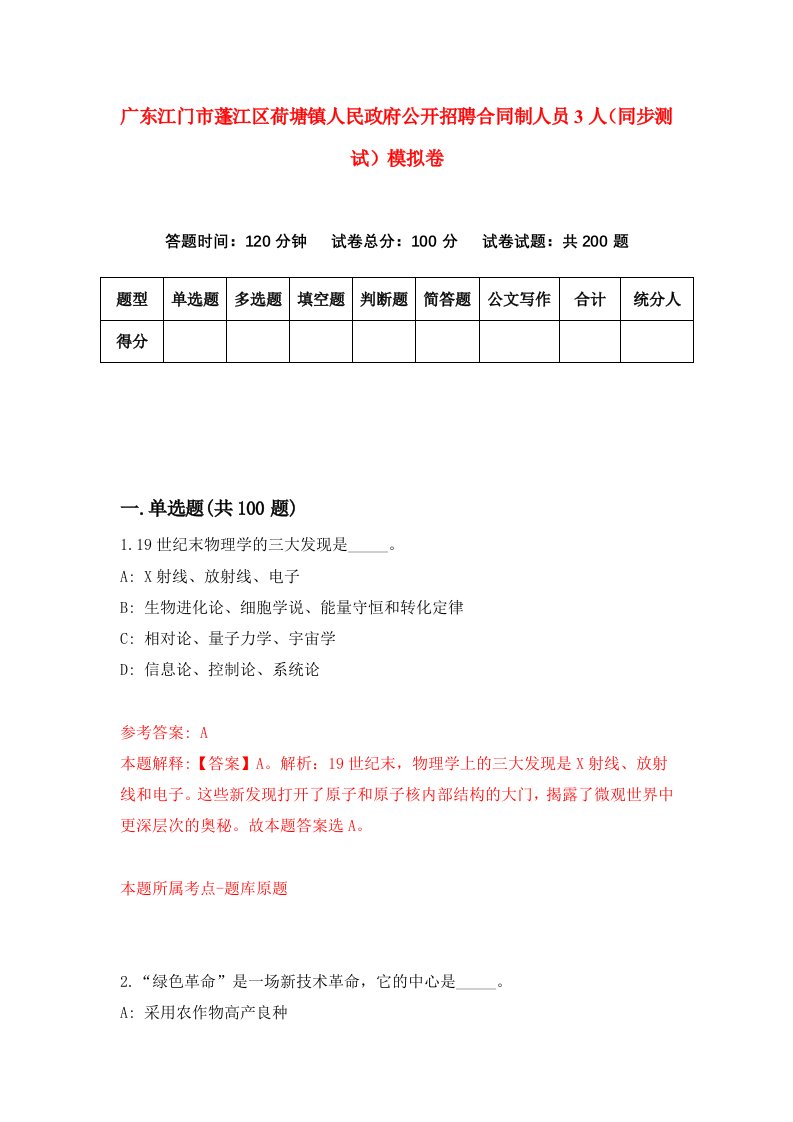 广东江门市蓬江区荷塘镇人民政府公开招聘合同制人员3人（同步测试）模拟卷

答题时间：120分钟　　试卷总分：100分　　试卷试题：共200题

| 题型 | 单选题 | 多选题 | 填空题 | 判断题 | 简答题 | 公文写作 | 合计 | 统分人 |
|---|---|---|---|---|---|---|---|---|
| 得分 | | | | | | | | |

一.单选题(共100题)

1.19世纪末物理学的三大发现是_____。
A: X射线、放射线、电子
B: 生物进化论、细胞学说、能量守恒和转化定律
C: 相对论、量子力学、宇宙学
D: 信息论、控制论、系统论

参考答案: A
本题解释:【答案】A。解析：19世纪末，物理学上的三大发现是X射线、放射线和电子。这些新发现打开了原子和原子核内部结构的大门，揭露了微观世界中更深层次的奥秘。故本题答案选A。

本题所属考点-题库原题

2.“绿色革命”是一场新技术革命，它的中心是_____。
A: 采用农作物高产良种